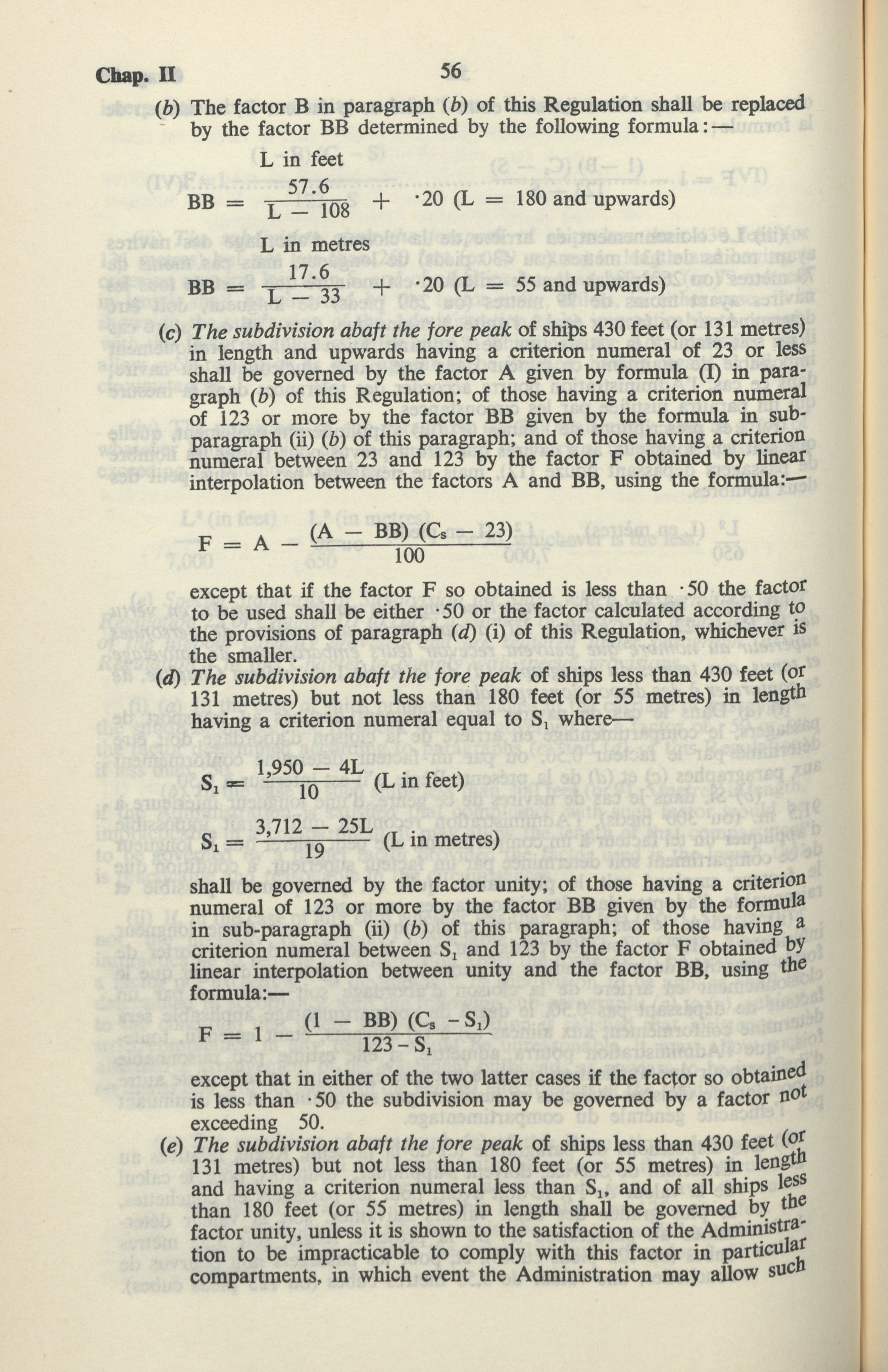 Chap. II 56

(b) The factor B in paragraph (b) of this Regulation shall be replaced by the factor BB determined by the following formula:—

L in feet

$BB = \frac{57.6}{L - 108} + \cdot 20$ (L = 180 and upwards)

L in metres

$BB = \frac{17.6}{L - 33} + \cdot 20$ (L = 55 and upwards)

(c) The subdivision abaft the fore peak of ships 430 feet (or 131 metres) in length and upwards having a criterion numeral of 23 or less shall be governed by the factor A given by formula (I) in paragraph (b) of this Regulation; of those having a criterion numeral of 123 or more by the factor BB given by the formula in sub-paragraph (ii) (b) of this paragraph; and of those having a criterion numeral between 23 and 123 by the factor F obtained by linear interpolation between the factors A and BB, using the formula:—

$F = A - \frac{(A - BB)(C_s - 23)}{100}$

except that if the factor F so obtained is less than ·50 the factor to be used shall be either ·50 or the factor calculated according to the provisions of paragraph (d) (i) of this Regulation, whichever is the smaller.

(d) The subdivision abaft the fore peak of ships less than 430 feet (or 131 metres) but not less than 180 feet (or 55 metres) in length having a criterion numeral equal to $S_1$ where—

$S_1 = \frac{1,950 - 4L}{10}$ (L in feet)

$S_1 = \frac{3,712 - 25L}{19}$ (L in metres)

shall be governed by the factor unity; of those having a criterion numeral of 123 or more by the factor BB given by the formula in sub-paragraph (ii) (b) of this paragraph; of those having a criterion numeral between $S_1$ and 123 by the factor F obtained by linear interpolation between unity and the factor BB, using the formula:—

$F = 1 - \frac{(1 - BB)(C_s - S_1)}{123 - S_1}$

except that in either of the two latter cases if the factor so obtained is less than ·50 the subdivision may be governed by a factor not exceeding 50.

(e) The subdivision abaft the fore peak of ships less than 430 feet (or 131 metres) but not less than 180 feet (or 55 metres) in length and having a criterion numeral less than $S_1$, and of all ships less than 180 feet (or 55 metres) in length shall be governed by the factor unity, unless it is shown to the satisfaction of the Administration to be impracticable to comply with this factor in particular compartments, in which event the Administration may allow such